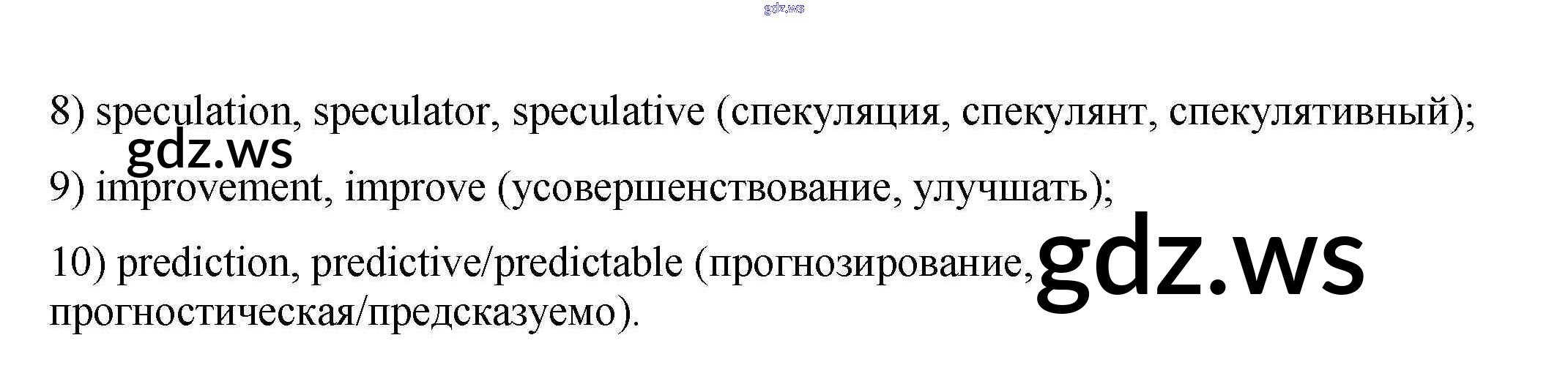 8) speculation, speculator, speculative (спекуляция, спекулянт, спекулятивный);

9) improvement, improve (усовершенствование, улучшать);

10) prediction, predictive/predictable (прогнозирование, прогностическая/предсказуемо).

gdz.ws